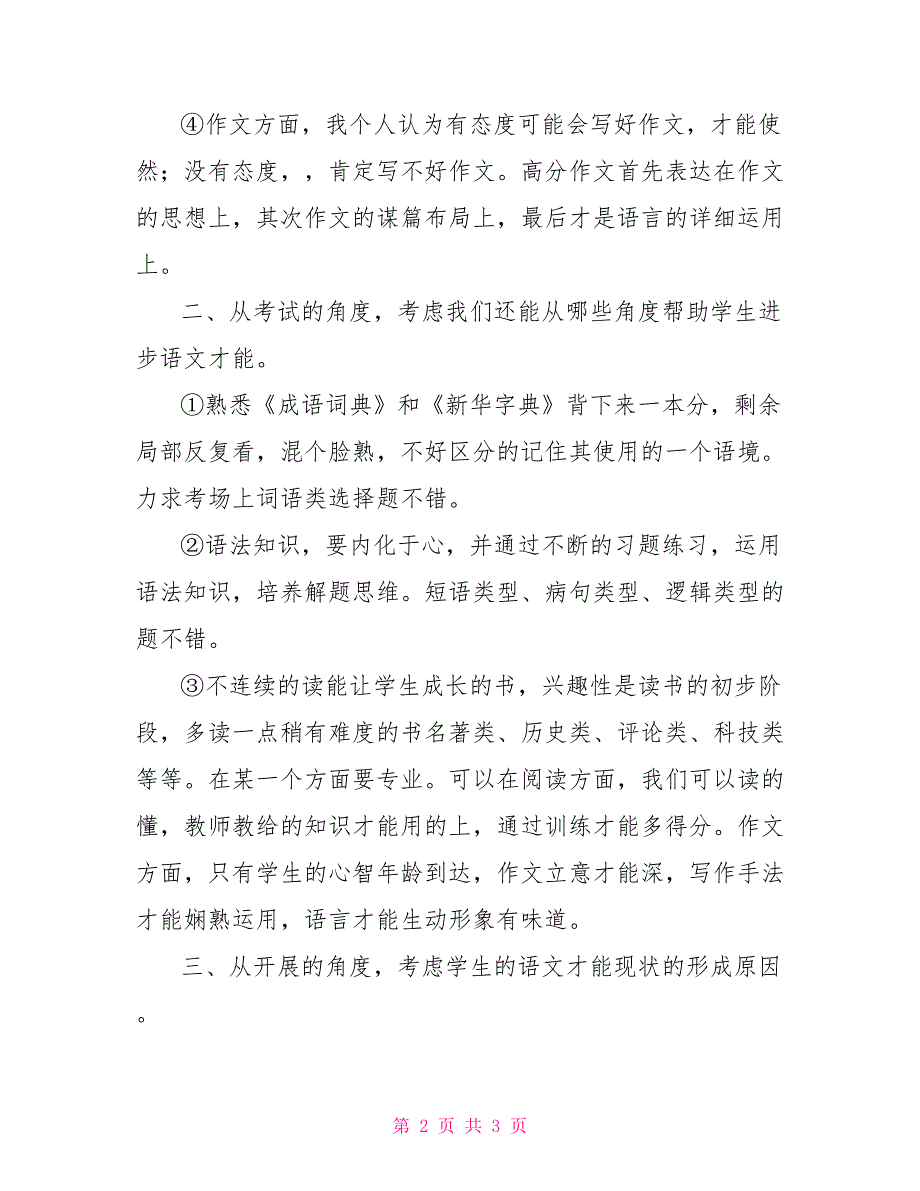 ④作文方面，我个人认为有态度可能会写好作文，才能使然；没有态度，，肯定写不好作文。高分作文首先表达在作文的思想上，其次作文的谋篇布局上，最后才是语言的详细运用上。

二、从考试的角度，考虑我们还能从哪些角度帮助学生进步语文才能。

①熟悉《成语词典》和《新华字典》背下来一本分，剩余局部反复看，混个脸熟，不好区分的记住其使用的一个语境。力求考场上词语类选择题不错。

②语法知识，要内化于心，并通过不断的习题练习，运用语法知识，培养解题思维。短语类型、病句类型、逻辑类型的题不错。

③不连续的读能让学生成长的书，兴趣性是读书的初步阶段，多读一点稍有难度的书名著类、历史类、评论类、科技类等等。在某一个方面要专业。可以在阅读方面，我们可以读的懂，教师教给的知识才能用的上，通过训练才能多得分。作文方面，只有学生的心智年龄到达，作文立意才能深，写作手法才能娴熟运用，语言才能生动形象有味道。

三、从开展的角度，考虑学生的语文才能现状的形成原因。

第 2 页 共 3 页